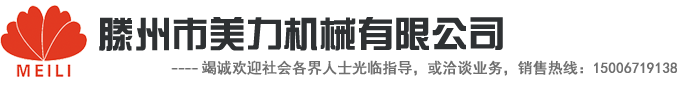 MEILI

滕州市美力机械有限公司

---- 竭诚欢迎社会各界人士光临指导，或洽谈业务，销售热线：15006719138